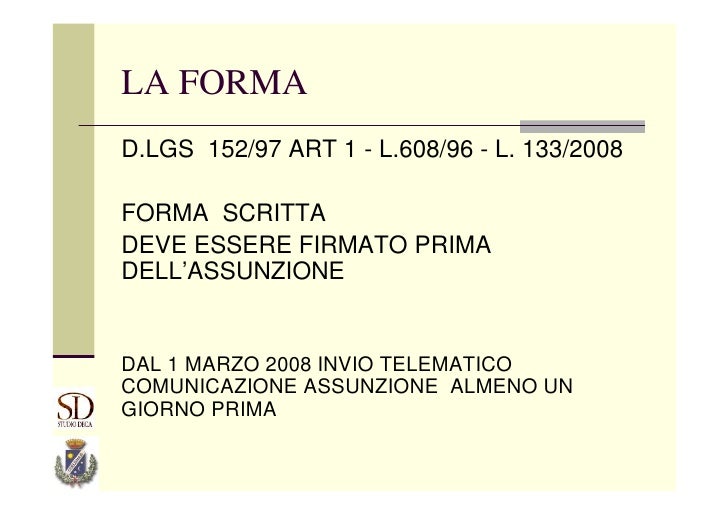 LA FORMA

D.LGS 152/97 ART 1 - L.608/96 - L. 133/2008

FORMA SCRITTA
DEVE ESSERE FIRMATO PRIMA DELL'ASSUNZIONE

DAL 1 MARZO 2008 INVIO TELEMATICO COMUNICAZIONE ASSUNZIONE ALMENO UN GIORNO PRIMA

SD
STUDIO DECA